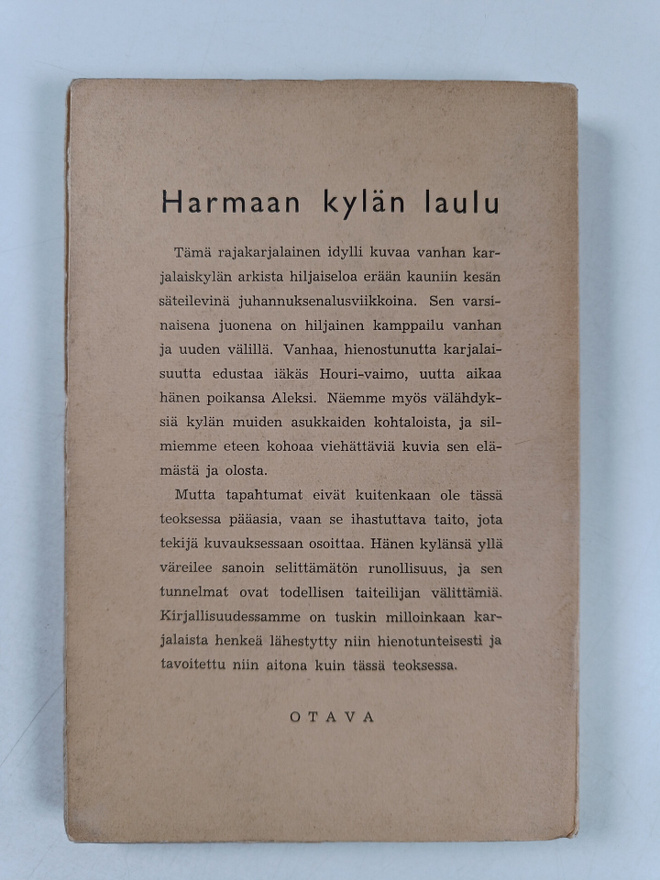 Harmaan kylän laulu

Tämä rajakarjalainen idylli kuvaa vanhan karjalaiskylän arkista hiljaiseloa erään kauniin kesän säteilevinä juhannuksenalusviikkoina. Sen varsinaisena juonena on hiljainen kamppailu vanhan ja uuden välillä. Vanhaa, hienostunutta karjalaisuutta edustaa iäkäs Houri-vaimo, uutta aikaa hänen poikansa Aleksi. Näemme myös välähdyksiä kylän muiden asukkaiden kohtaloista, ja silmiemme eteen kohoaa viehättäviä kuvia sen elämästä ja olosta.

Mutta tapahtumat eivät kuitenkaan ole tässä teoksessa pääasia, vaan se ihastuttava taito, jota tekijä kuvauksessaan osoittaa. Hänen kylänsä yllä väreilee sanoin selittämätön runollisuus, ja sen tunnelmat ovat todellisen taiteilijan välittämiä. Kirjallisuudessamme on tuskin milloinkaan karjalaista henkeä lähestytty niin hienotunteisesti ja tavoitettu niin aitona kuin tässä teoksessa.

OTAVA